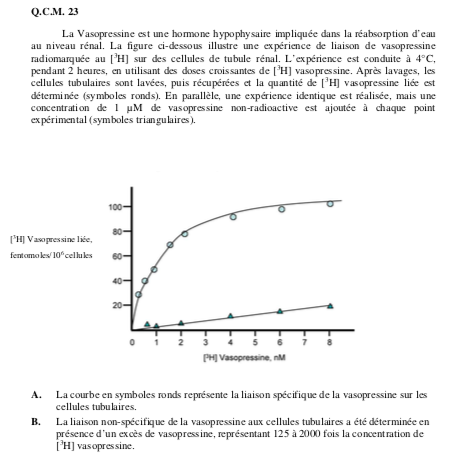 Q.C.M. 23

La Vasopressine est une hormone hypophysaire impliquée dans la réabsorption d'eau au niveau rénal. La figure ci-dessous illustre une expérience de liaison de vasopressine radiomarquée au [$^3$H] sur des cellules de tubule rénal. L'expérience est conduite à 4°C, pendant 2 heures, en utilisant des doses croissantes de [$^3$H] vasopressine. Après lavages, les cellules tubulaires sont lavées, puis récupérées et la quantité de [$^3$H] vasopressine liée est déterminée (symboles ronds). En parallèle, une expérience identique est réalisée, mais une concentration de 1 µM de vasopressine non-radioactive est ajoutée à chaque point expérimental (symboles triangulaires).

[$^3$H] Vasopressine liée, fentomoles/$10^6$ cellules

100
80
60
40
20
0 1 2 3 4 5 6 7 8

[$^3$H] Vasopressine, nM

A. La courbe en symboles ronds représente la liaison spécifique de la vasopressine sur les cellules tubulaires.

B. La liaison non-spécifique de la vasopressine aux cellules tubulaires a été déterminée en présence d'un excès de vasopressine, représentant 125 à 2000 fois la concentration de [$^3$H] vasopressine.